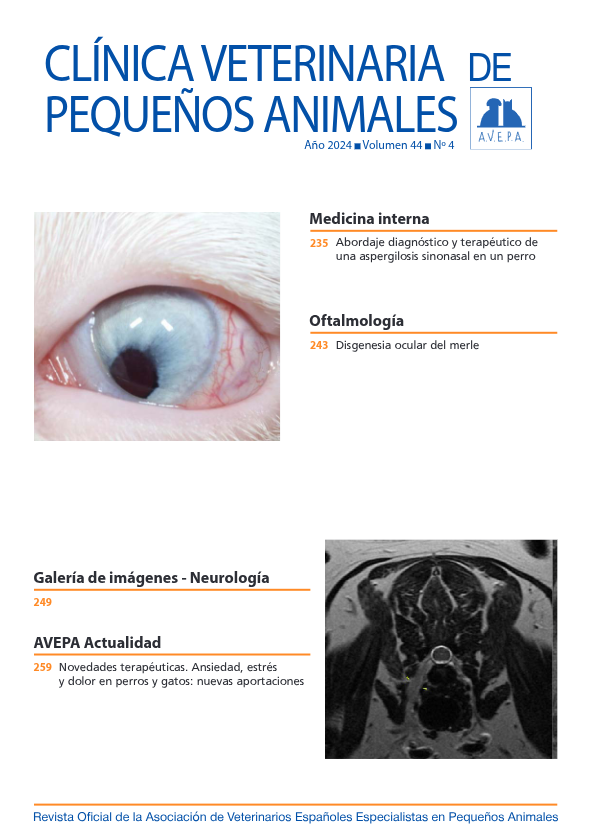 CLÍNICA VETERINARIA DE PEQUEÑOS ANIMALES

A.V.E.P.A.

Año 2024 ■ Volumen 44 ■ Nº 4

Medicina interna

235 Abordaje diagnóstico y terapéutico de una aspergilosis sinonasal en un perro

Oftalmología

243 Disgenesia ocular del merle

Galería de imágenes - Neurología

249

AVEPA Actualidad

259 Novedades terapéuticas. Ansiedad, estrés y dolor en perros y gatos: nuevas aportaciones

Revista Oficial de la Asociación de Veterinarios Españoles Especialistas en Pequeños Animales